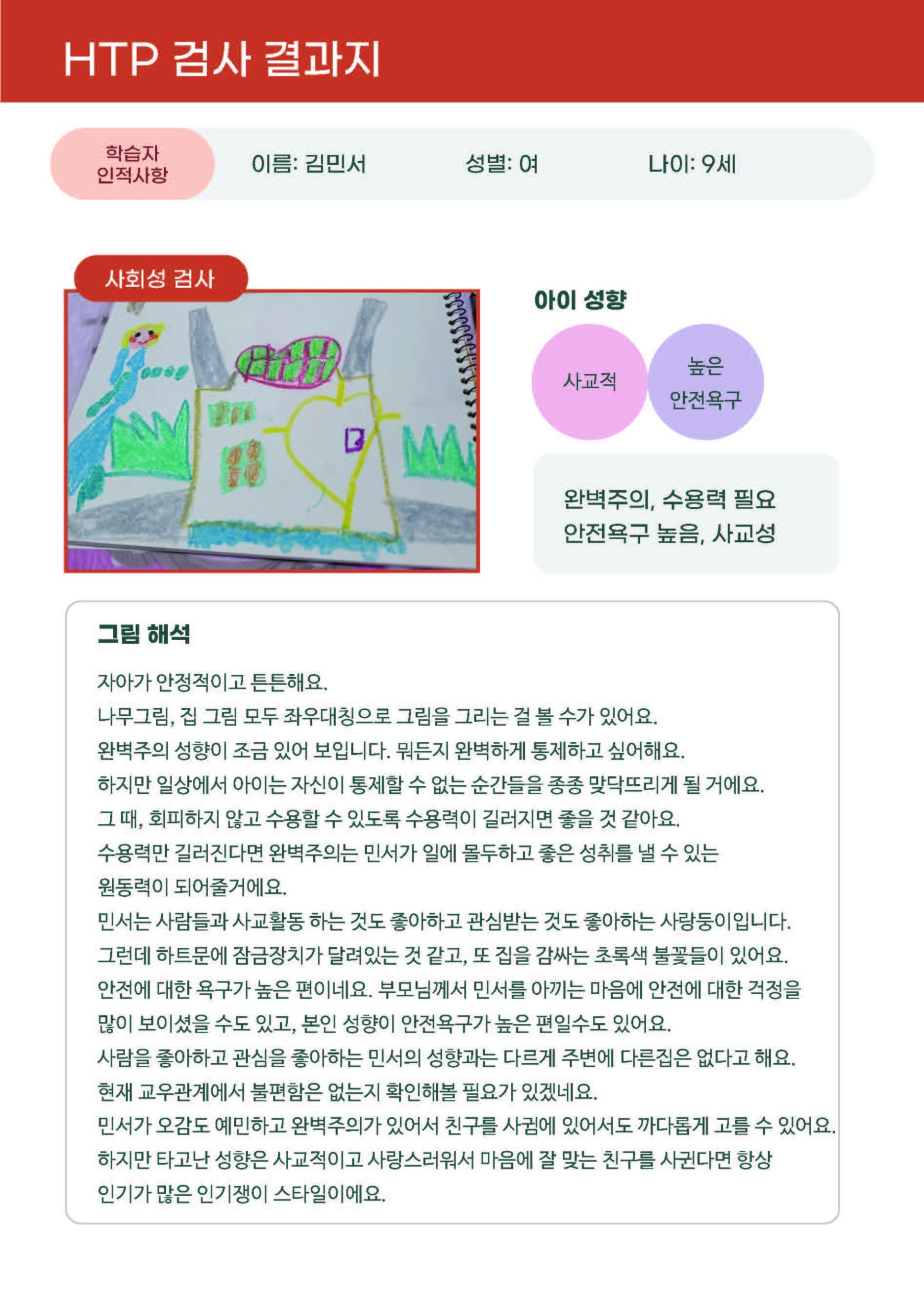 HTP 검사 결과지

학습자 인적사항

이름: 김민서

성별: 여

나이: 9세

사회성 검사

아이 성향

사교적

높은 안전욕구

완벽주의, 수용력 필요
안전욕구 높음, 사교성

그림 해석

자아가 안정적이고 튼튼해요.
나무그림, 집 그림 모두 좌우대칭으로 그림을 그리는 걸 볼 수가 있어요.
완벽주의 성향이 조금 있어 보입니다. 뭐든지 완벽하게 통제하고 싶어해요.
하지만 일상에서 아이는 자신이 통제할 수 없는 순간들을 종종 맞닥뜨리게 될 거에요.
그 때, 회피하지 않고 수용할 수 있도록 수용력이 길러지면 좋을 것 같아요.
수용력만 길러진다면 완벽주의는 민서가 일에 몰두하고 좋은 성취를 낼 수 있는 원동력이 되어줄거에요.
민서는 사람들과 사교활동 하는 것도 좋아하고 관심받는 것도 좋아하는 사랑둥이입니다.
그런데 하트문에 잠금장치가 달려있는 것 같고, 또 집을 감싸는 초록색 불꽃들이 있어요.
안전에 대한 욕구가 높은 편이네요. 부모님께서 민서를 아끼는 마음에 안전에 대한 걱정을 많이 보이셨을 수도 있고, 본인 성향이 안전욕구가 높은 편일수도 있어요.
사람을 좋아하고 관심을 좋아하는 민서의 성향과는 다르게 주변에 다른집은 없다고 해요.
현재 교우관계에서 불편함은 없는지 확인해볼 필요가 있겠네요.
민서가 오감도 예민하고 완벽주의가 있어서 친구를 사귐에 있어서도 까다롭게 고를 수 있어요.
하지만 타고난 성향은 사교적이고 사랑스러워서 마음에 잘 맞는 친구를 사귄다면 항상 인기가 많은 인기쟁이 스타일이에요.